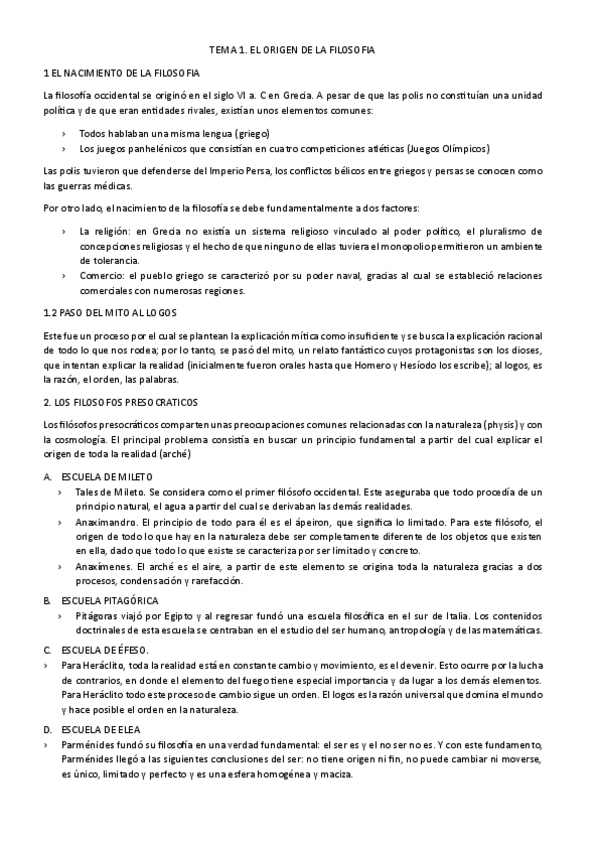 TEMA 1. EL ORIGEN DE LA FILOSOFIA

1 EL NACIMIENTO DE LA FILOSOFIA

La filosofía occidental se originó en el siglo VI a. C en Grecia. A pesar de que las polis no constituían una unidad política y de que eran entidades rivales, existían unos elementos comunes:

› Todos hablaban una misma lengua (griego)
› Los juegos panhelénicos que consistían en cuatro competiciones atléticas (Juegos Olímpicos)

Las polis tuvieron que defenderse del Imperio Persa, los conflictos bélicos entre griegos y persas se conocen como las guerras médicas.

Por otro lado, el nacimiento de la filosofía se debe fundamentalmente a dos factores:

› La religión: en Grecia no existía un sistema religioso vinculado al poder político, el pluralismo de concepciones religiosas y el hecho de que ninguno de ellas tuviera el monopolio permitieron un ambiente de tolerancia.
› Comercio: el pueblo griego se caracterizó por su poder naval, gracias al cual se estableció relaciones comerciales con numerosas regiones.

1.2 PASO DEL MITO AL LOGOS

Este fue un proceso por el cual se plantean la explicación mítica como insuficiente y se busca la explicación racional de todo lo que nos rodea; por lo tanto, se pasó del mito, un relato fantástico cuyos protagonistas son los dioses, que intentan explicar la realidad (inicialmente fueron orales hasta que Homero y Hesíodo los escribe); al logos, es la razón, el orden, las palabras.

2. LOS FILOSOFOS PRESOCRATICOS

Los filósofos presocráticos comparten unas preocupaciones comunes relacionadas con la naturaleza (physis) y con la cosmología. El principal problema consistía en buscar un principio fundamental a partir del cual explicar el origen de toda la realidad (arché)

A. ESCUELA DE MILETO
› Tales de Mileto. Se considera como el primer filósofo occidental. Este aseguraba que todo procedía de un principio natural, el agua a partir del cual se derivaban las demás realidades.
› Anaximandro. El principio de todo para él es el ápeiron, que significa lo limitado. Para este filósofo, el origen de todo lo que hay en la naturaleza debe ser completamente diferente de los objetos que existen en ella, dado que todo lo que existe se caracteriza por ser limitado y concreto.
› Anaxímenes. El arché es el aire, a partir de este elemento se origina toda la naturaleza gracias a dos procesos, condensación y rarefacción.

B. ESCUELA PITAGÓRICA
› Pitágoras viajó por Egipto y al regresar fundó una escuela filosófica en el sur de Italia. Los contenidos doctrinales de esta escuela se centraban en el estudio del ser humano, antropología y de las matemáticas.

C. ESCUELA DE ÉFESO.
› Para Heráclito, toda la realidad está en constante cambio y movimiento, es el devenir. Esto ocurre por la lucha de contrarios, en donde el elemento del fuego tiene especial importancia y da lugar a los demás elementos. Para Heráclito todo este proceso de cambio sigue un orden. El logos es la razón universal que domina el mundo y hace posible el orden en la naturaleza.

D. ESCUELA DE ELEA
› Parménides fundó su filosofía en una verdad fundamental: el ser es y el no ser no es. Y con este fundamento, Parménides llegó a las siguientes conclusiones del ser: no tiene origen ni fin, no puede cambiar ni moverse, es único, limitado y perfecto y es una esfera homogénea y maciza.